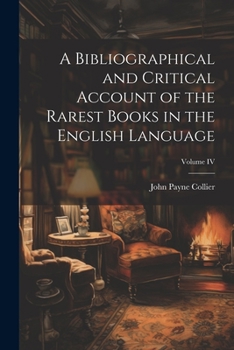 A Bibliographical and Critical Account of the Rarest Books in the English Language

Volume IV

John Payne Collier